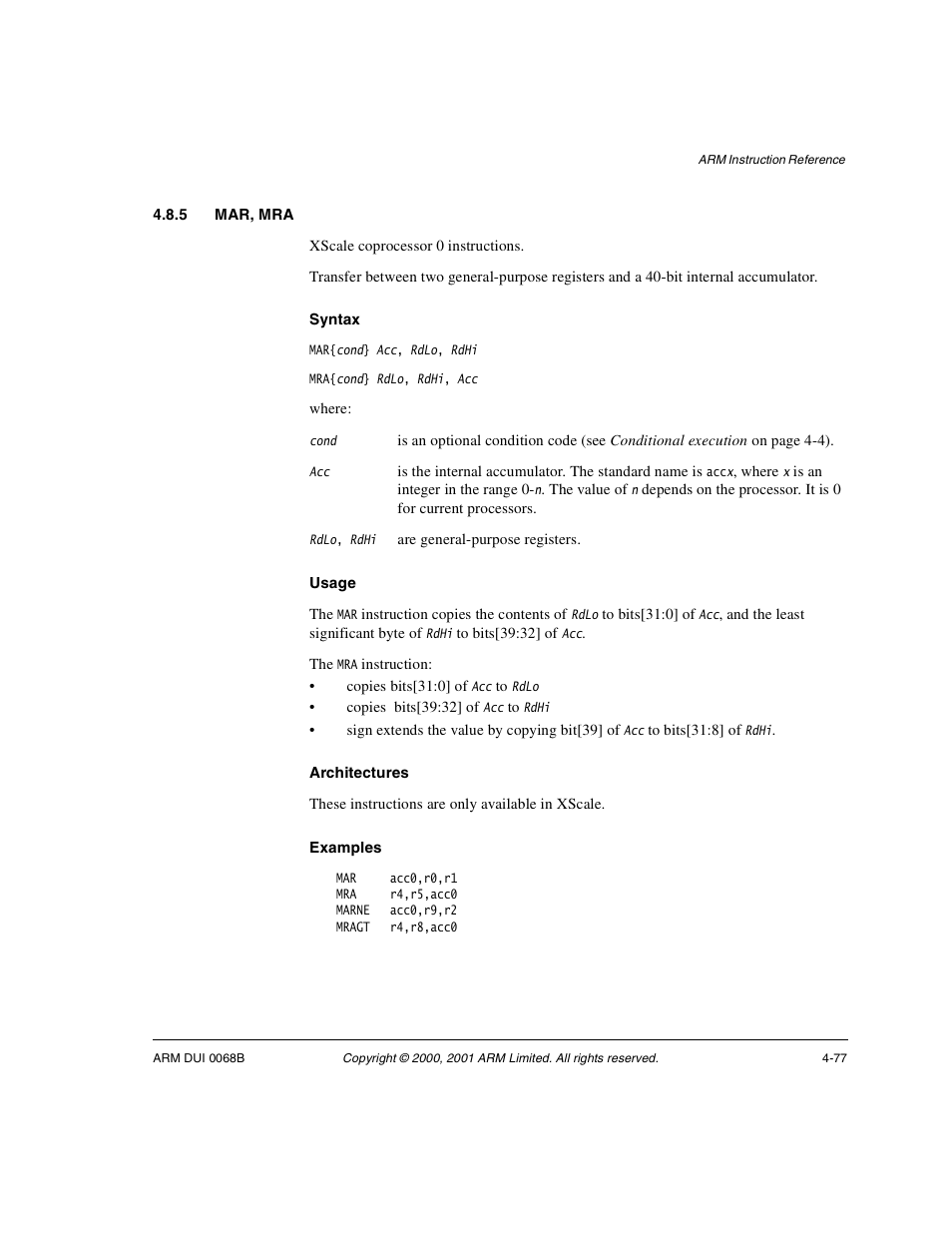 ARM Instruction Reference

4.8.5 MAR, MRA

XScale coprocessor 0 instructions.

Transfer between two general-purpose registers and a 40-bit internal accumulator.

Syntax

MAR{cond} Acc, RdLo, RdHi

MRA{cond} RdLo, RdHi, Acc

where:

cond is an optional condition code (see Conditional execution on page 4-4).

Acc is the internal accumulator. The standard name is accx, where x is an integer in the range 0-n. The value of n depends on the processor. It is 0 for current processors.

RdLo, RdHi are general-purpose registers.

Usage

The MAR instruction copies the contents of RdLo to bits[31:0] of Acc, and the least significant byte of RdHi to bits[39:32] of Acc.

The MRA instruction:

• copies bits[31:0] of Acc to RdLo
• copies bits[39:32] of Acc to RdHi
• sign extends the value by copying bit[39] of Acc to bits[31:8] of RdHi.

Architectures

These instructions are only available in XScale.

Examples

MAR acc0,r0,r1
MRA r4,r5,acc0
MARNE acc0,r9,r2
MRAGT r4,r8,acc0

ARM DUI 0068B Copyright © 2000, 2001 ARM Limited. All rights reserved. 4-77